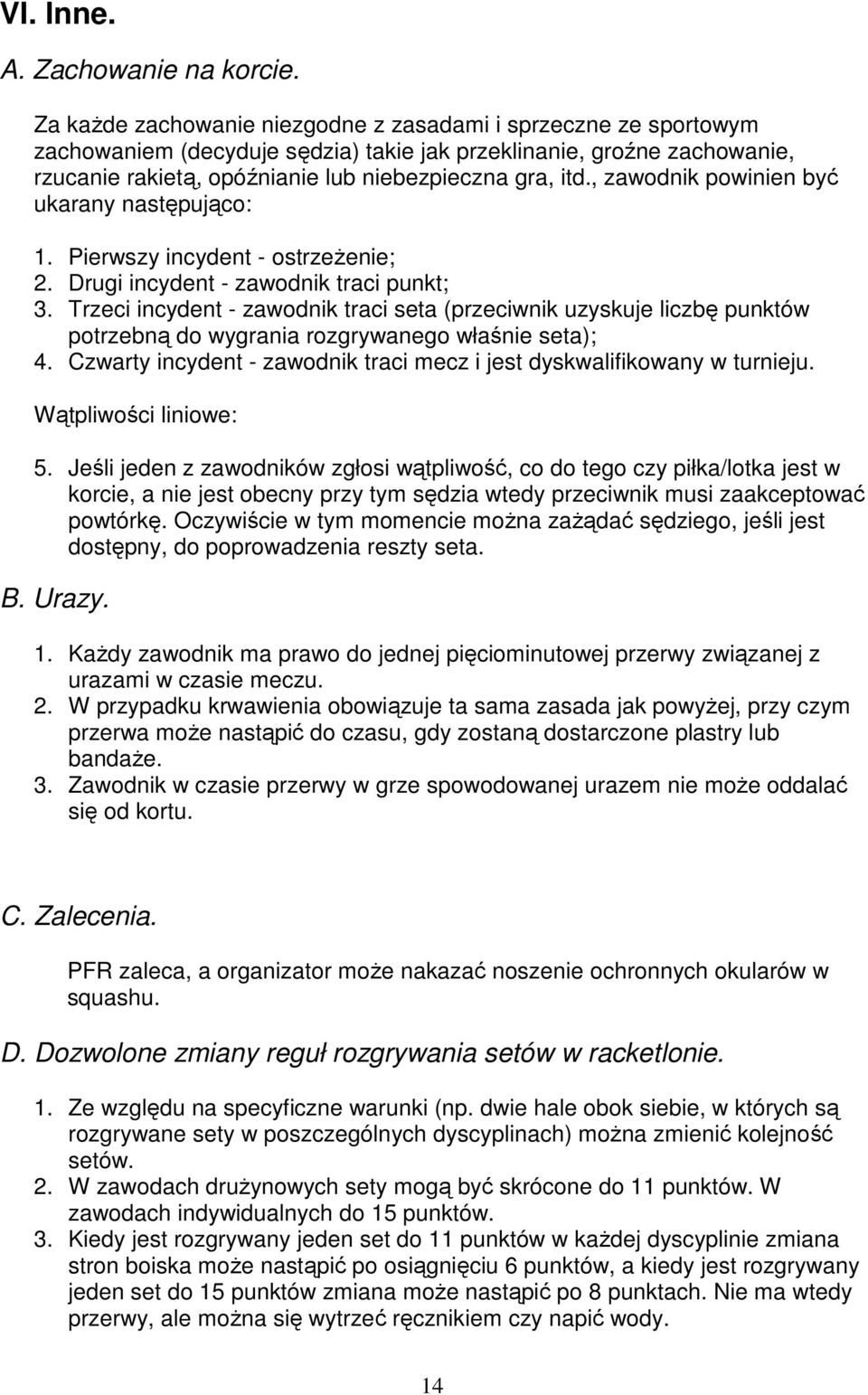 VI. Inne.

A. Zachowanie na korcie.

Za każde zachowanie niezgodne z zasadami i sprzeczne ze sportowym zachowaniem (decyduje sędzia) takie jak przeklinanie, groźne zachowanie, rzucanie rakietą, opóźnianie lub niebezpieczna gra, itd., zawodnik powinien być ukarany następująco:

1. Pierwszy incydent - ostrzeżenie;
2. Drugi incydent - zawodnik traci punkt;
3. Trzeci incydent - zawodnik traci seta (przeciwnik uzyskuje liczbę punktów potrzebną do wygrania rozgrywanego właśnie seta);
4. Czwarty incydent - zawodnik traci mecz i jest dyskwalifikowany w turnieju.

Wątpliwości liniowe:

5. Jeśli jeden z zawodników zgłosi wątpliwość, co do tego czy piłka/lotka jest w korcie, a nie jest obecny przy tym sędzia wtedy przeciwnik musi zaakceptować powtórkę. Oczywiście w tym momencie można zażądać sędziego, jeśli jest dostępny, do poprowadzenia reszty seta.

B. Urazy.

1. Każdy zawodnik ma prawo do jednej pięciominutowej przerwy związanej z urazami w czasie meczu.
2. W przypadku krwawienia obowiązuje ta sama zasada jak powyżej, przy czym przerwa może nastąpić do czasu, gdy zostaną dostarczone plastry lub bandaże.
3. Zawodnik w czasie przerwy w grze spowodowanej urazem nie może oddalać się od kortu.

C. Zalecenia.

PFR zaleca, a organizator może nakazać noszenie ochronnych okularów w squashu.

D. Dozwolone zmiany reguł rozgrywania setów w racketlonie.

1. Ze względu na specyficzne warunki (np. dwie hale obok siebie, w których są rozgrywane sety w poszczególnych dyscyplinach) można zmienić kolejność setów.
2. W zawodach drużynowych sety mogą być skrócone do 11 punktów. W zawodach indywidualnych do 15 punktów.
3. Kiedy jest rozgrywany jeden set do 11 punktów w każdej dyscyplinie zmiana stron boiska może nastąpić po osiągnięciu 6 punktów, a kiedy jest rozgrywany jeden set do 15 punktów zmiana może nastąpić po 8 punktach. Nie ma wtedy przerwy, ale można się wytrzeć ręcznikiem czy napić wody.

14